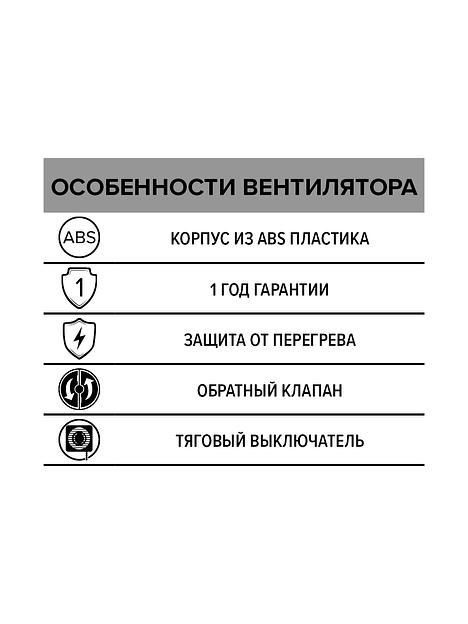 ОСОБЕННОСТИ ВЕНТИЛЯТОРА

ABS КОРПУС ИЗ ABS ПЛАСТИКА

1 1 ГОД ГАРАНТИИ

ЗАЩИТА ОТ ПЕРЕГРЕВА

ОБРАТНЫЙ КЛАПАН

ТЯГОВЫЙ ВЫКЛЮЧАТЕЛЬ